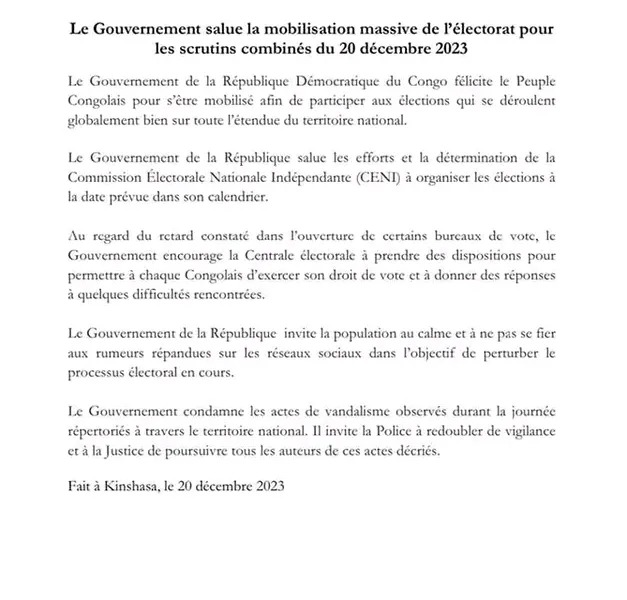 Le Gouvernement salue la mobilisation massive de l'électorat pour les scrutins combinés du 20 décembre 2023

Le Gouvernement de la République Démocratique du Congo félicite le Peuple Congolais pour s'être mobilisé afin de participer aux élections qui se déroulent globalement bien sur toute l'étendue du territoire national.

Le Gouvernement de la République salue les efforts et la détermination de la Commission Électorale Nationale Indépendante (CENI) à organiser les élections à la date prévue dans son calendrier.

Au regard du retard constaté dans l'ouverture de certains bureaux de vote, le Gouvernement encourage la Centrale électorale à prendre des dispositions pour permettre à chaque Congolais d'exercer son droit de vote et à donner des réponses à quelques difficultés rencontrées.

Le Gouvernement de la République invite la population au calme et à ne pas se fier aux rumeurs répandues sur les réseaux sociaux dans l'objectif de perturber le processus électoral en cours.

Le Gouvernement condamne les actes de vandalisme observés durant la journée répertoriés à travers le territoire national. Il invite la Police à redoubler de vigilance et à la Justice de poursuivre tous les auteurs de ces actes décriés.

Fait à Kinshasa, le 20 décembre 2023